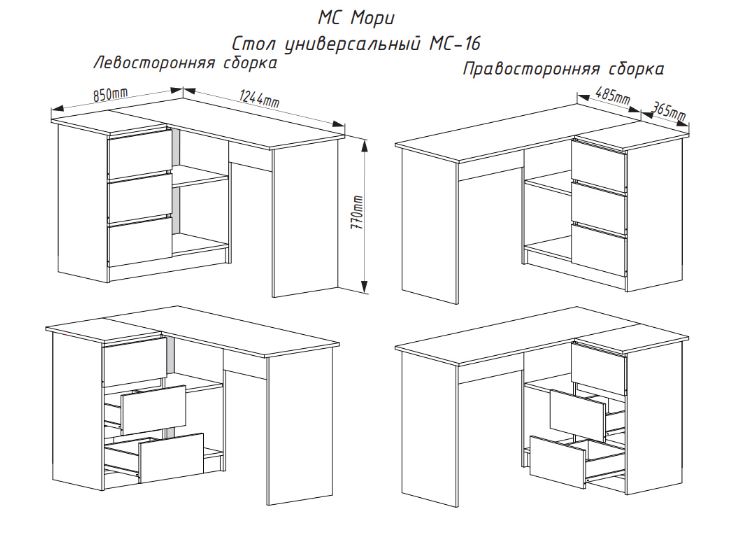 МС Мори

Стол универсальный МС-16

Левосторонняя сборка

Правосторонняя сборка

850mm

1244mm

770mm

485mm

365mm